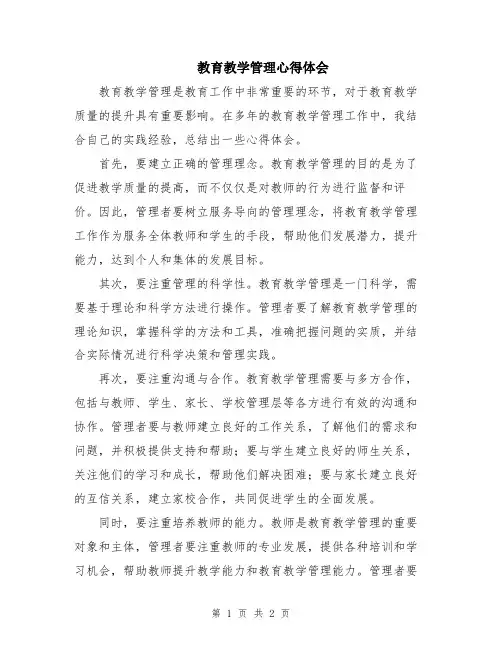 教育教学管理心得体会

教育教学管理是教育工作中非常重要的环节，对于教育教学质量的提升具有重要影响。在多年的教育教学管理工作中，我结合自己的实践经验，总结出一些心得体会。

首先，要建立正确的管理理念。教育教学管理的目的是为了促进教学质量的提高，而不仅仅是对教师的行为进行监督和评价。因此，管理者要树立服务导向的管理理念，将教育教学管理工作作为服务全体教师和学生的手段，帮助他们发展潜力，提升能力，达到个人和集体的发展目标。

其次，要注重管理的科学性。教育教学管理是一门科学，需要基于理论和科学方法进行操作。管理者要了解教育教学管理的理论知识，掌握科学的方法和工具，准确把握问题的实质，并结合实际情况进行科学决策和管理实践。

再次，要注重沟通与合作。教育教学管理需要与多方合作，包括与教师、学生、家长、学校管理层等各方进行有效的沟通和协作。管理者要与教师建立良好的工作关系，了解他们的需求和问题，并积极提供支持和帮助；要与学生建立良好的师生关系，关注他们的学习和成长，帮助他们解决困难；要与家长建立良好的互信关系，建立家校合作，共同促进学生的全面发展。

同时，要注重培养教师的能力。教师是教育教学管理的重要对象和主体，管理者要注重教师的专业发展，提供各种培训和学习机会，帮助教师提升教学能力和教育教学管理能力。管理者要

第 1 页 共 2 页